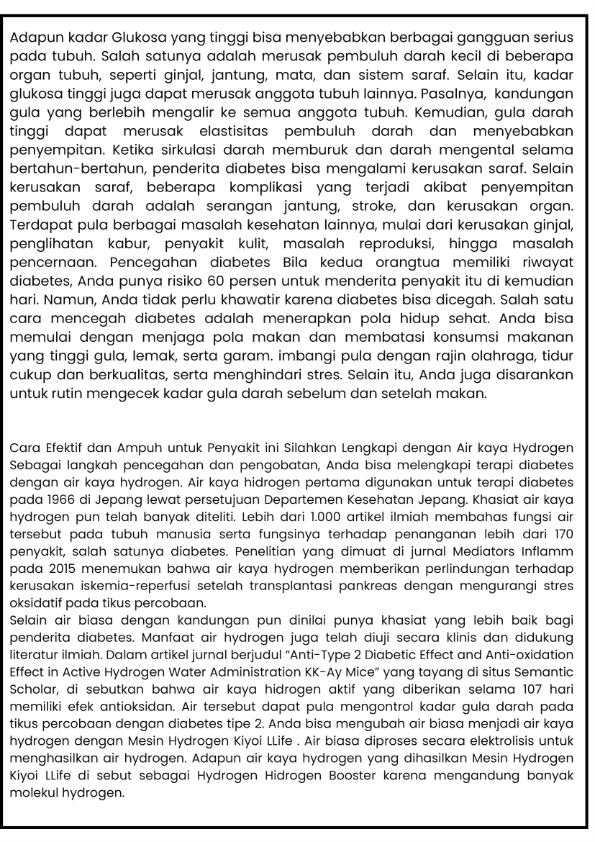 Adapun kadar Glukosa yang tinggi bisa menyebabkan berbagai gangguan serius pada tubuh. Salah satunya adalah merusak pembuluh darah kecil di beberapa organ tubuh, seperti ginjal, jantung, mata, dan sistem saraf. Selain itu, kadar glukosa tinggi juga dapat merusak anggota tubuh lainnya. Pasalnya, kandungan gula yang berlebih mengalir ke semua anggota tubuh. Kemudian, gula darah tinggi dapat merusak elastisitas pembuluh darah dan menyebabkan penyempitan. Ketika sirkulasi darah memburuk dan darah mengental selama bertahun-bertahun, penderita diabetes bisa mengalami kerusakan saraf. Selain kerusakan saraf, beberapa komplikasi yang terjadi akibat penyempitan pembuluh darah adalah serangan jantung, stroke, dan kerusakan organ. Terdapat pula berbagai masalah kesehatan lainnya, mulai dari kerusakan ginjal, penglihatan kabur, penyakit kulit, masalah reproduksi, hingga masalah pencernaan. Pencegahan diabetes Bila kedua orangtua memiliki riwayat diabetes, Anda punya risiko 60 persen untuk menderita penyakit itu di kemudian hari. Namun, Anda tidak perlu khawatir karena diabetes bisa dicegah. Salah satu cara mencegah diabetes adalah menerapkan pola hidup sehat. Anda bisa memulai dengan menjaga pola makan dan membatasi konsumsi makanan yang tinggi gula, lemak, serta garam. imbangi pula dengan rajin olahraga, tidur cukup dan berkualitas, serta menghindari stres. Selain itu, Anda juga disarankan untuk rutin mengecek kadar gula darah sebelum dan setelah makan.

Cara Efektif dan Ampuh untuk Penyakit ini Silahkan Lengkapi dengan Air kaya Hydrogen Sebagai langkah pencegahan dan pengobatan, Anda bisa melengkapi terapi diabetes dengan air kaya hydrogen. Air kaya hidrogen pertama digunakan untuk terapi diabetes pada 1966 di Jepang lewat persetujuan Departemen Kesehatan Jepang. Khasiat air kaya hydrogen pun telah banyak diteliti. Lebih dari 1.000 artikel ilmiah membahas fungsi air tersebut pada tubuh manusia serta fungsinya terhadap penanganan lebih dari 170 penyakit, salah satunya diabetes. Penelitian yang dimuat di jurnal Mediators Inflamm pada 2015 menemukan bahwa air kaya hydrogen memberikan perlindungan terhadap kerusakan iskemia-reperfusi setelah transplantasi pankreas dengan mengurangi stres oksidatif pada tikus percobaan.
Selain air biasa dengan kandungan pun dinilai punya khasiat yang lebih baik bagi penderita diabetes. Manfaat air hydrogen juga telah diuji secara klinis dan didukung literatur ilmiah. Dalam artikel jurnal berjudul "Anti-Type 2 Diabetic Effect and Anti-oxidation Effect in Active Hydrogen Water Administration KK-Ay Mice" yang tayang di situs Semantic Scholar, di sebutkan bahwa air kaya hidrogen aktif yang diberikan selama 107 hari memiliki efek antioksidan. Air tersebut dapat pula mengontrol kadar gula darah pada tikus percobaan dengan diabetes tipe 2. Anda bisa mengubah air biasa menjadi air kaya hydrogen dengan Mesin Hydrogen Kiyoi LLife . Air biasa diproses secara elektrolisis untuk menghasilkan air hydrogen. Adapun air kaya hydrogen yang dihasilkan Mesin Hydrogen Kiyoi LLife di sebut sebagai Hydrogen Hidrogen Booster karena mengandung banyak molekul hydrogen.